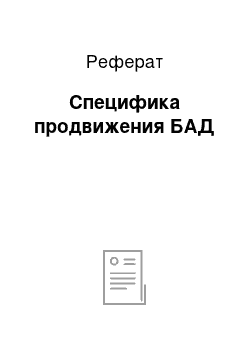 Реферат

Специфика продвижения БАД